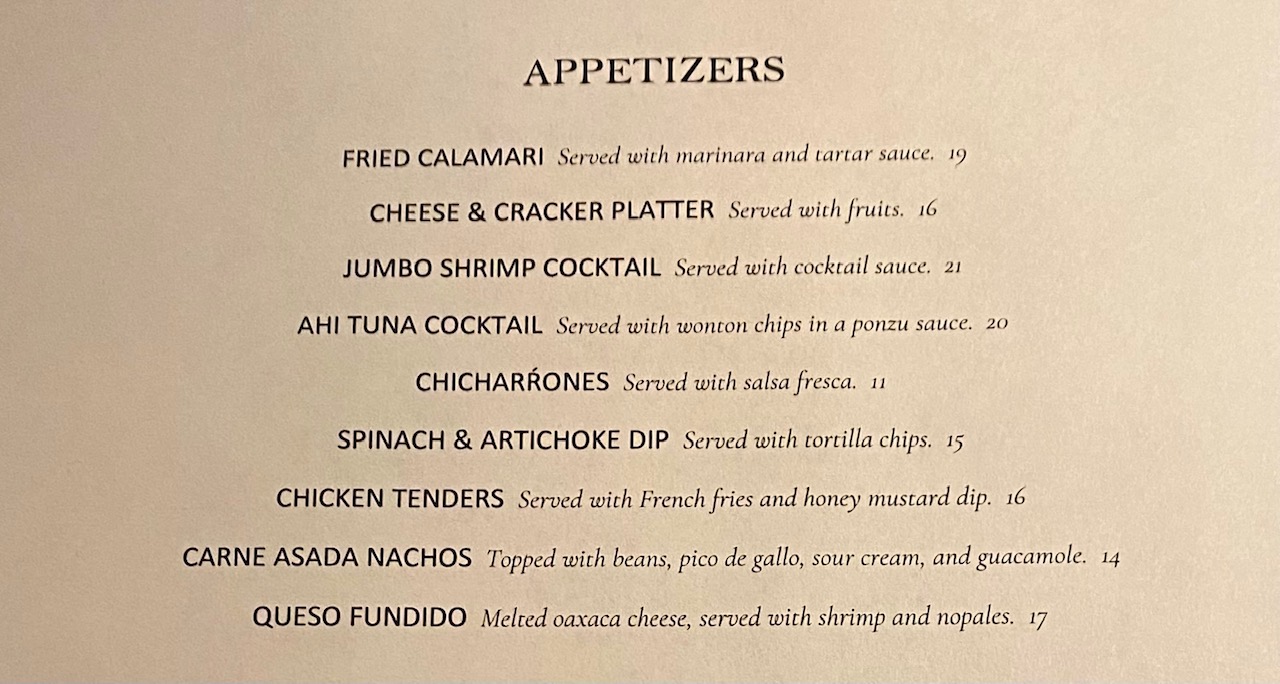 APPETIZERS

FRIED CALAMARI Served with marinara and tartar sauce. 19

CHEESE & CRACKER PLATTER Served with fruits. 16

JUMBO SHRIMP COCKTAIL Served with cocktail sauce. 21

AHI TUNA COCKTAIL Served with wonton chips in a ponzu sauce. 20

CHICHARŔONES Served with salsa fresca. 11

SPINACH & ARTICHOKE DIP Served with tortilla chips. 15

CHICKEN TENDERS Served with French fries and honey mustard dip. 16

CARNE ASADA NACHOS Topped with beans, pico de gallo, sour cream, and guacamole. 14

QUESO FUNDIDO Melted oaxaca cheese, served with shrimp and nopales. 17